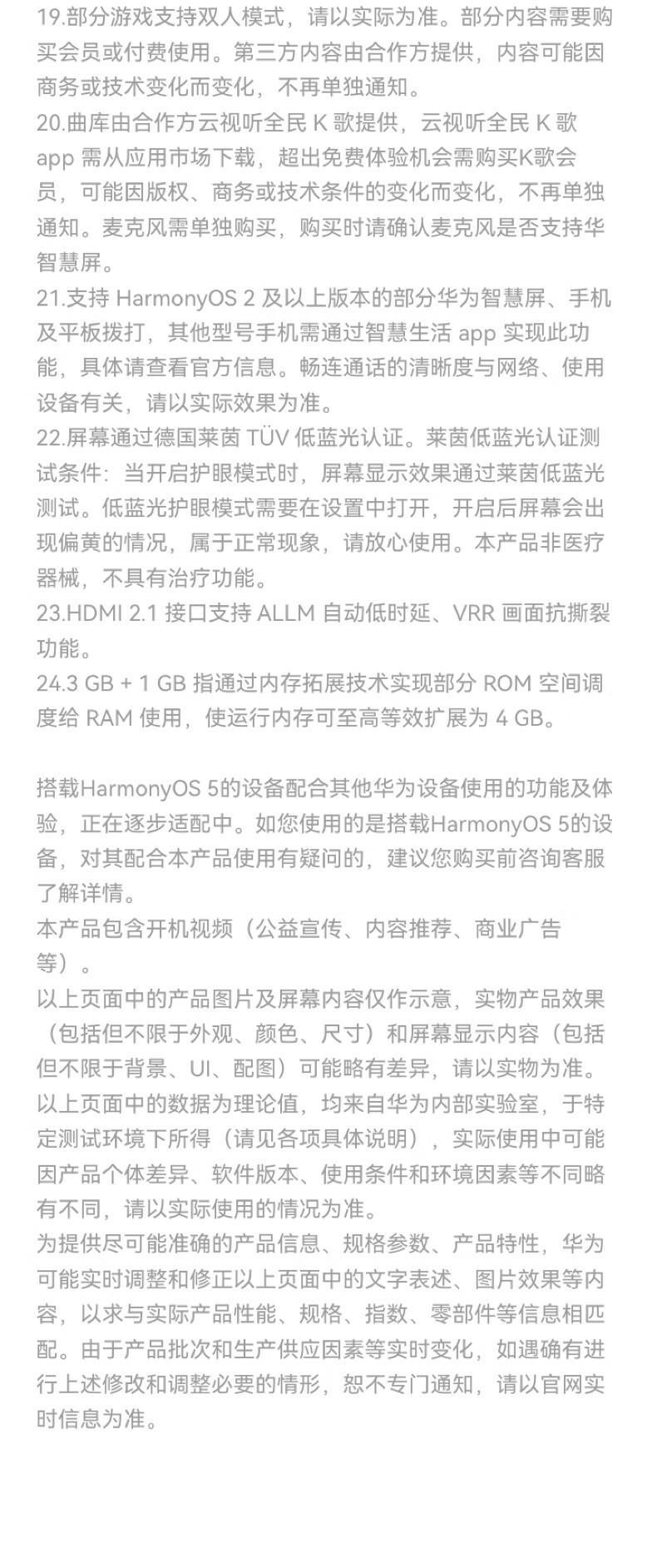 19.部分游戏支持双人模式，请以实际为准。部分内容需要购买会员或付费使用。第三方内容由合作方提供，内容可能因商务或技术变化而变化，不再单独通知。

20.曲库由合作方云视听全民K歌提供，云视听全民K歌app需从应用市场下载，超出免费体验机会需购买K歌会员，可能因版权、商务或技术条件的变化而变化，不再单独通知。麦克风需单独购买，购买时请确认麦克风是否支持华智慧屏。

21.支持HarmonyOS 2及以上版本的部分华为智慧屏、手机及平板拨打，其他型号手机需通过智慧生活app实现此功能，具体请查看官方信息。畅连通话的清晰度与网络、使用设备有关，请以实际效果为准。

22.屏幕通过德国莱茵TÜV低蓝光认证。莱茵低蓝光认证测试条件：当开启护眼模式时，屏幕显示效果通过莱茵低蓝光测试。低蓝光护眼模式需要在设置中打开，开启后屏幕会出现偏黄的情况，属于正常现象，请放心使用。本产品非医疗器械，不具有治疗功能。

23.HDMI 2.1接口支持ALLM自动低时延、VRR画面抗撕裂功能。

24.3 GB + 1 GB指通过内存拓展技术实现部分ROM空间调度给RAM使用，使运行内存可至高等效扩展为4 GB。

搭载HarmonyOS 5的设备配合其他华为设备使用的功能及体验，正在逐步适配中。如您使用的是搭载HarmonyOS 5的设备，对其配合本产品使用有疑问的，建议您购买前咨询客服了解详情。

本产品包含开机视频（公益宣传、内容推荐、商业广告等）。

以上页面中的产品图片及屏幕内容仅作示意，实物产品效果（包括但不限于外观、颜色、尺寸）和屏幕显示内容（包括但不限于背景、UI、配图）可能略有差异，请以实物为准。

以上页面中的数据为理论值，均来自华为内部实验室，于特定测试环境下所得（请见各项具体说明），实际使用中可能因产品个体差异、软件版本、使用条件和环境因素等不同略有不同，请以实际使用的情况为准。

为提供尽可能准确的产品信息、规格参数、产品特性，华为可能实时调整和修正以上页面中的文字表述、图片效果等内容，以求与实际产品性能、规格、指数、零部件等信息相匹配。由于产品批次和生产供应因素等实时变化，如遇确有进行上述修改和调整必要的情形，恕不专门通知，请以官网实时信息为准。